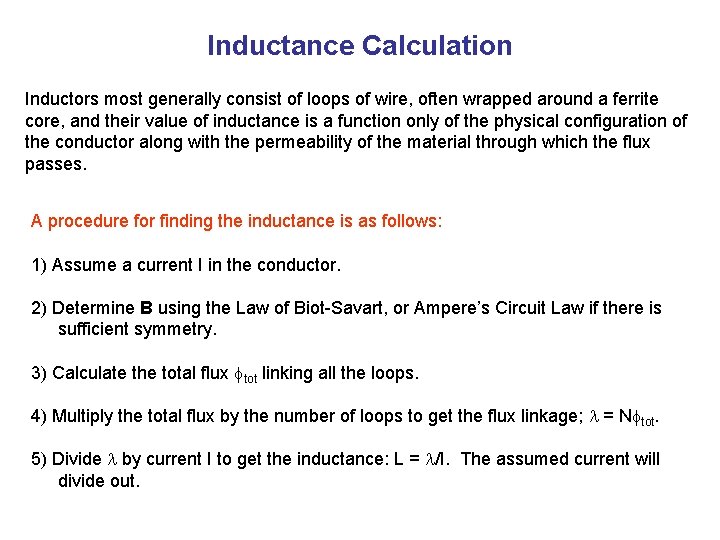 Inductance Calculation

Inductors most generally consist of loops of wire, often wrapped around a ferrite core, and their value of inductance is a function only of the physical configuration of the conductor along with the permeability of the material through which the flux passes.

A procedure for finding the inductance is as follows:

1) Assume a current I in the conductor.

2) Determine **B** using the Law of Biot-Savart, or Ampere's Circuit Law if there is sufficient symmetry.

3) Calculate the total flux $\phi_{tot}$ linking all the loops.

4) Multiply the total flux by the number of loops to get the flux linkage; $\lambda = N\phi_{tot}$.

5) Divide $\lambda$ by current I to get the inductance: $L = \lambda/I$. The assumed current will divide out.